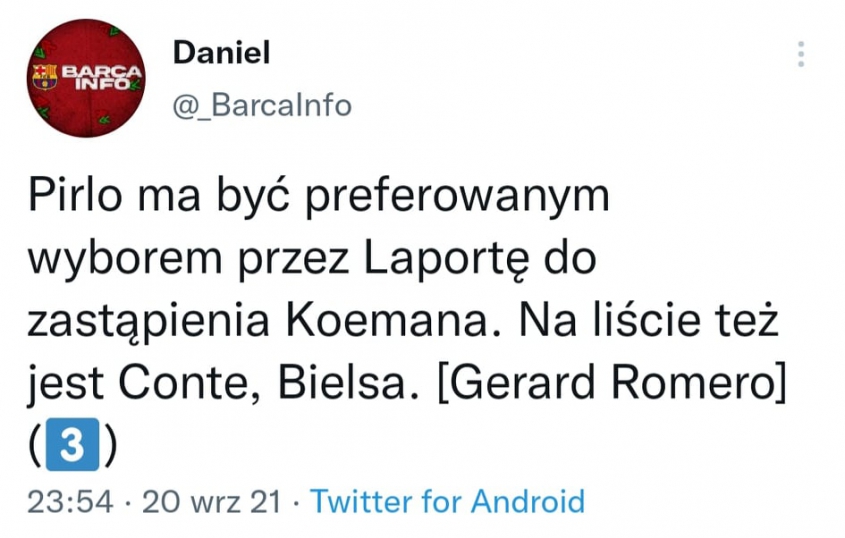 BARCA INFO

Daniel
@_BarcaInfo

Pirlo ma być preferowanym wyborem przez Laportę do zastąpienia Koemana. Na liście też jest Conte, Bielsa. [Gerard Romero] (3)

23:54 · 20 wrz 21 · Twitter for Android